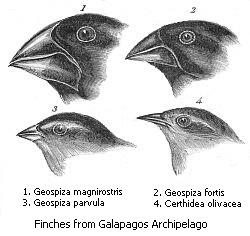 1

2

3

4

1. Geospiza magnirostris
3. Geospiza parvula

2. Geospiza fortis
4. Certhidea olivacea

Finches from Galapagos Archipelago